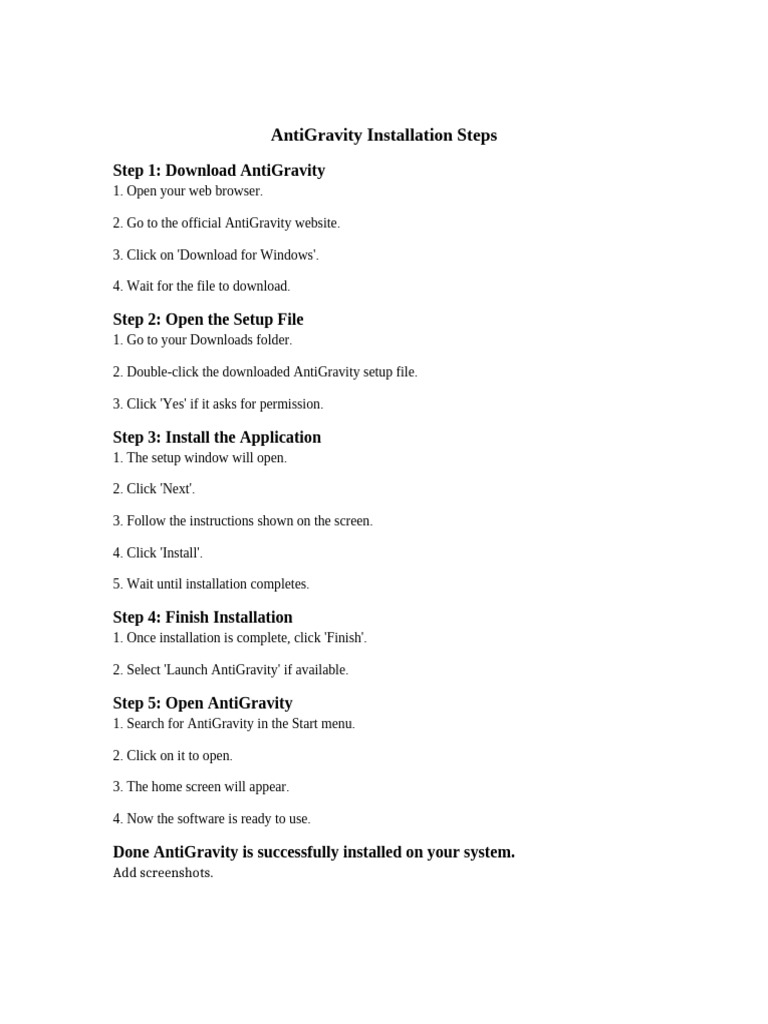 AntiGravity Installation Steps

Step 1: Download AntiGravity
1. Open your web browser.

2. Go to the official AntiGravity website.

3. Click on 'Download for Windows'.

4. Wait for the file to download.

Step 2: Open the Setup File
1. Go to your Downloads folder.

2. Double-click the downloaded AntiGravity setup file.

3. Click 'Yes' if it asks for permission.

Step 3: Install the Application
1. The setup window will open.

2. Click 'Next'.

3. Follow the instructions shown on the screen.

4. Click 'Install'.

5. Wait until installation completes.

Step 4: Finish Installation
1. Once installation is complete, click 'Finish'.

2. Select 'Launch AntiGravity' if available.

Step 5: Open AntiGravity
1. Search for AntiGravity in the Start menu.

2. Click on it to open.

3. The home screen will appear.

4. Now the software is ready to use.

Done AntiGravity is successfully installed on your system.
Add screenshots.